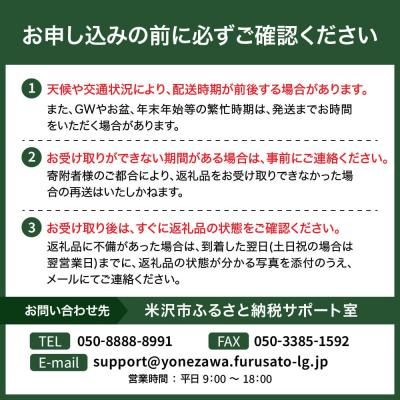 お申し込みの前に必ずご確認ください

1 天候や交通状況により、配送時期が前後する場合があります。
また、GWやお盆、年末年始等の繁忙時期は、発送までお時間をいただく場合があります。

2 お受け取りができない期間がある場合は、事前にご連絡ください。
寄附者様のご都合により、返礼品をお受け取りできなかった場合の再送はいたしかねます。

3 お受け取り後は、すぐに返礼品の状態をご確認ください。
返礼品に不備があった場合は、到着した翌日(土日祝の場合は翌営業日)までに、返礼品の状態が分かる写真を添付のうえ、メールにてご連絡ください。

お問い合わせ先 米沢市ふるさと納税サポート室

TEL 050-8888-8991 FAX 050-3385-1592
E-mail support@yonezawa.furusato-lg.jp
営業時間：平日 9:00 ～ 18:00